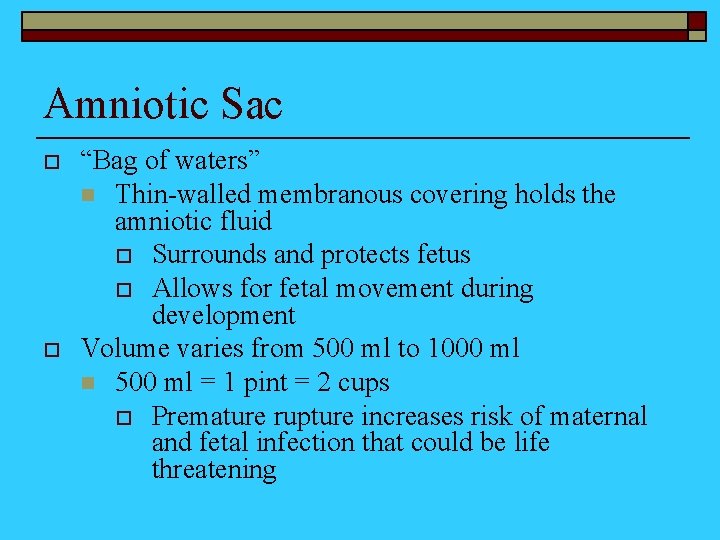 Amniotic Sac

“Bag of waters”

Thin-walled membranous covering holds the amniotic fluid

Surrounds and protects fetus

Allows for fetal movement during development

Volume varies from 500 ml to 1000 ml

500 ml = 1 pint = 2 cups

Premature rupture increases risk of maternal and fetal infection that could be life threatening